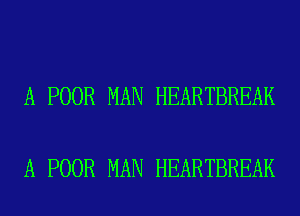 A POOR MAN HEARTBREAK

A POOR MAN HEARTBREAK